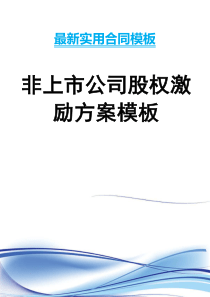 最新实用合同模板

非上市公司股权激励方案模板